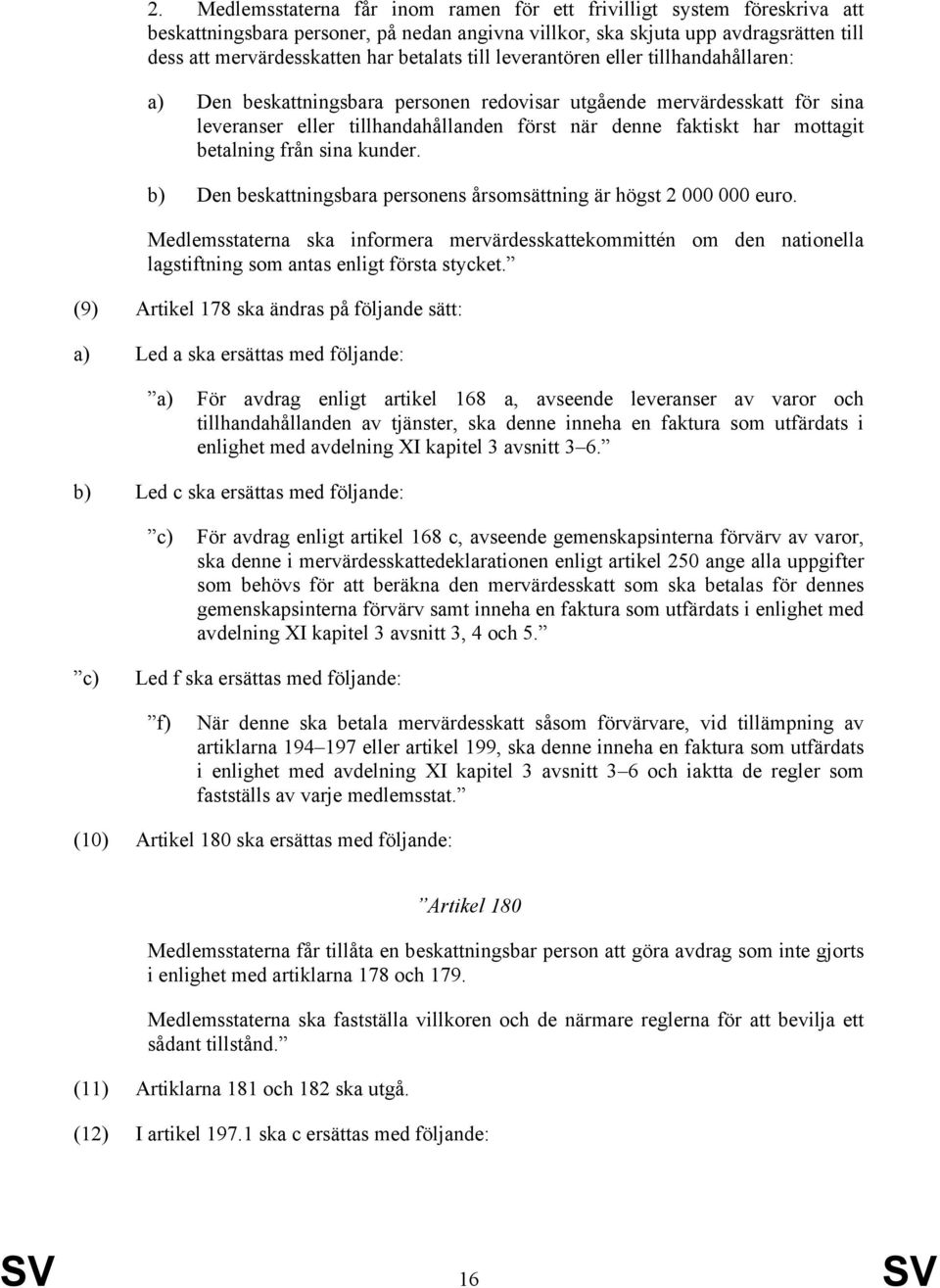 2. Medlemsstaterna får inom ramen för ett frivilligt system föreskriva att beskattningsbara personer, på nedan angivna villkor, ska skjuta upp avdragsrätten till dess att mervärdesskatten har betalats till leverantören eller tillhandahållaren:

a) Den beskattningsbara personen redovisar utgående mervärdesskatt för sina leveranser eller tillhandahållanden först när denne faktiskt har mottagit betalning från sina kunder.

b) Den beskattningsbara personens årsomsättning är högst 2 000 000 euro.

Medlemsstaterna ska informera mervärdesskattekommittén om den nationella lagstiftning som antas enligt första stycket.”

(9) Artikel 178 ska ändras på följande sätt:

a) Led a ska ersättas med följande:

”a) För avdrag enligt artikel 168 a, avseende leveranser av varor och tillhandahållanden av tjänster, ska denne inneha en faktura som utfärdats i enlighet med avdelning XI kapitel 3 avsnitt 3–6.”

b) Led c ska ersättas med följande:

”c) För avdrag enligt artikel 168 c, avseende gemenskapsinterna förvärv av varor, ska denne i mervärdesskattedeklarationen enligt artikel 250 ange alla uppgifter som behövs för att beräkna den mervärdesskatt som ska betalas för dennes gemenskapsinterna förvärv samt inneha en faktura som utfärdats i enlighet med avdelning XI kapitel 3 avsnitt 3, 4 och 5.”

”c) Led f ska ersättas med följande:

”f) När denne ska betala mervärdesskatt såsom förvärvare, vid tillämpning av artiklarna 194–197 eller artikel 199, ska denne inneha en faktura som utfärdats i enlighet med avdelning XI kapitel 3 avsnitt 3–6 och iaktta de regler som fastställs av varje medlemsstat.”

(10) Artikel 180 ska ersättas med följande:

”Artikel 180

Medlemsstaterna får tillåta en beskattningsbar person att göra avdrag som inte gjorts i enlighet med artiklarna 178 och 179.

Medlemsstaterna ska fastställa villkoren och de närmare reglerna för att bevilja ett sådant tillstånd.”

(11) Artiklarna 181 och 182 ska utgå.

(12) I artikel 197.1 ska c ersättas med följande:

SV 16 SV